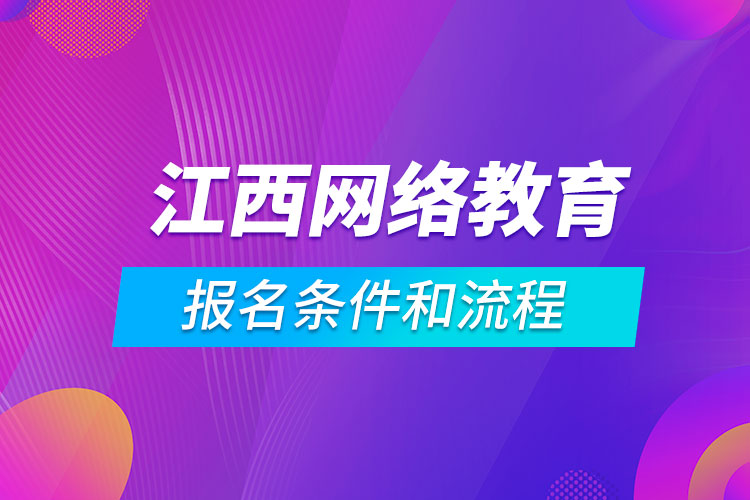 江西网络教育

报名条件和流程